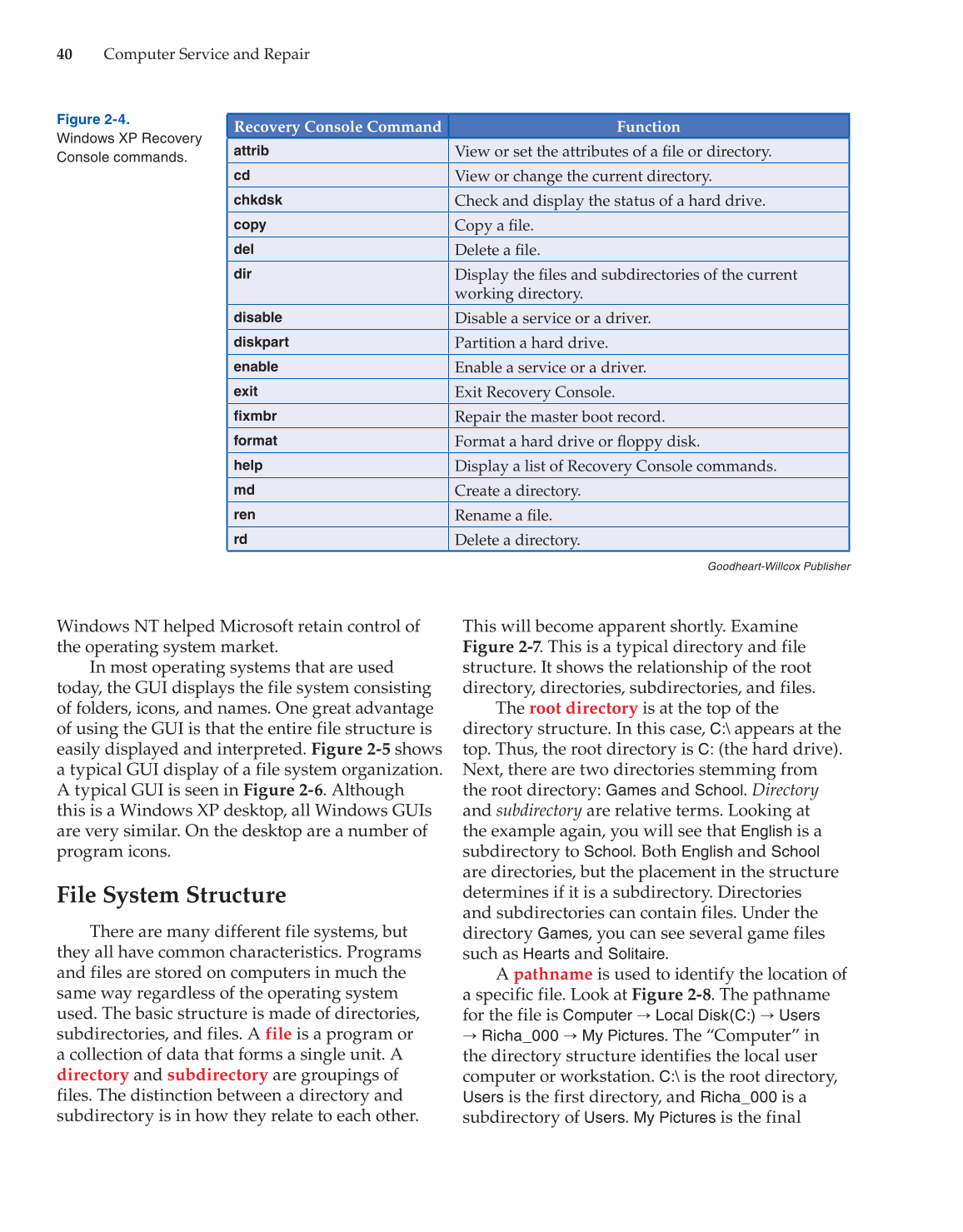 40 Computer Service and Repair

Figure 2-4.
Windows XP Recovery Console commands.

| Recovery Console Command | Function |
|---|---|
| attrib | View or set the attributes of a file or directory. |
| cd | View or change the current directory. |
| chkdsk | Check and display the status of a hard drive. |
| copy | Copy a file. |
| del | Delete a file. |
| dir | Display the files and subdirectories of the current working directory. |
| disable | Disable a service or a driver. |
| diskpart | Partition a hard drive. |
| enable | Enable a service or a driver. |
| exit | Exit Recovery Console. |
| fixmbr | Repair the master boot record. |
| format | Format a hard drive or floppy disk. |
| help | Display a list of Recovery Console commands. |
| md | Create a directory. |
| ren | Rename a file. |
| rd | Delete a directory. |

Goodheart-Willcox Publisher

Windows NT helped Microsoft retain control of the operating system market.

In most operating systems that are used today, the GUI displays the file system consisting of folders, icons, and names. One great advantage of using the GUI is that the entire file structure is easily displayed and interpreted. Figure 2-5 shows a typical GUI display of a file system organization. A typical GUI is seen in Figure 2-6. Although this is a Windows XP desktop, all Windows GUIs are very similar. On the desktop are a number of program icons.

File System Structure

There are many different file systems, but they all have common characteristics. Programs and files are stored on computers in much the same way regardless of the operating system used. The basic structure is made of directories, subdirectories, and files. A file is a program or a collection of data that forms a single unit. A directory and subdirectory are groupings of files. The distinction between a directory and subdirectory is in how they relate to each other. This will become apparent shortly. Examine Figure 2-7. This is a typical directory and file structure. It shows the relationship of the root directory, directories, subdirectories, and files.

The root directory is at the top of the directory structure. In this case, C:\ appears at the top. Thus, the root directory is C: (the hard drive). Next, there are two directories stemming from the root directory: Games and School. Directory and subdirectory are relative terms. Looking at the example again, you will see that English is a subdirectory to School. Both English and School are directories, but the placement in the structure determines if it is a subdirectory. Directories and subdirectories can contain files. Under the directory Games, you can see several game files such as Hearts and Solitaire.

A pathname is used to identify the location of a specific file. Look at Figure 2-8. The pathname for the file is Computer → Local Disk(C:) → Users → Richa_000 → My Pictures. The “Computer” in the directory structure identifies the local user computer or workstation. C:\ is the root directory, Users is the first directory, and Richa_000 is a subdirectory of Users. My Pictures is the final